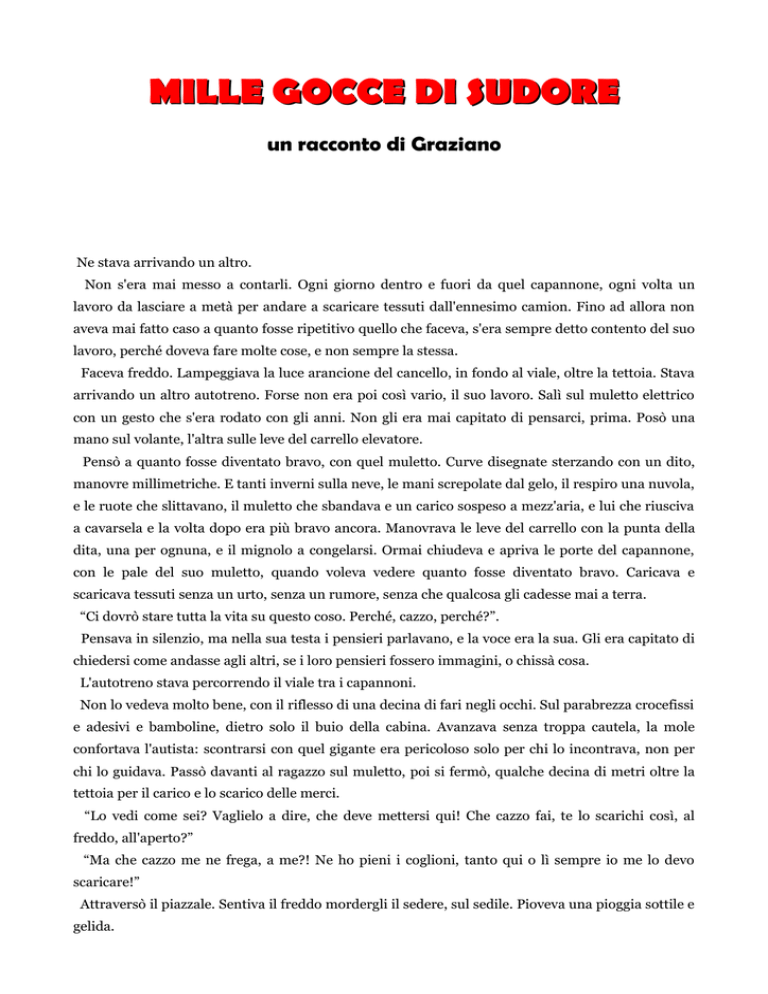 MILLE GOCCE DI SUDORE

un racconto di Graziano

Ne stava arrivando un altro.

Non s'era mai messo a contarli. Ogni giorno dentro e fuori da quel capannone, ogni volta un lavoro da lasciare a metà per andare a scaricare tessuti dall'ennesimo camion. Fino ad allora non aveva mai fatto caso a quanto fosse ripetitivo quello che faceva, s'era sempre detto contento del suo lavoro, perché doveva fare molte cose, e non sempre la stessa.

Faceva freddo. Lampeggiava la luce arancione del cancello, in fondo al viale, oltre la tettoia. Stava arrivando un altro autotreno. Forse non era poi così vario, il suo lavoro. Salì sul muletto elettrico con un gesto che s'era rodato con gli anni. Non gli era mai capitato di pensarci, prima. Posò una mano sul volante, l'altra sulle leve del carrello elevatore.

Pensò a quanto fosse diventato bravo, con quel muletto. Curve disegnate sterzando con un dito, manovre millimetriche. E tanti inverni sulla neve, le mani screpolate dal gelo, il respiro una nuvola, e le ruote che slittavano, il muletto che sbandava e un carico sospeso a mezz'aria, e lui che riusciva a cavarsela e la volta dopo era più bravo ancora. Manovrava le leve del carrello con la punta della dita, una per ognuna, e il mignolo a congelarsi. Ormai chiudeva e apriva le porte del capannone, con le pale del suo muletto, quando voleva vedere quanto fosse diventato bravo. Caricava e scaricava tessuti senza un urto, senza un rumore, senza che qualcosa gli cadesse mai a terra.

“Ci dovrò stare tutta la vita su questo coso. Perché, cazzo, perché?”.

Pensava in silenzio, ma nella sua testa i pensieri parlavano, e la voce era la sua. Gli era capitato di chiedersi come andasse agli altri, se i loro pensieri fossero immagini, o chissà cosa.

L'autotreno stava percorrendo il viale tra i capannoni.

Non lo vedeva molto bene, con il riflesso di una decina di fari negli occhi. Sul parabrezza crocefissi e adesivi e bamboline, dietro solo il buio della cabina. Avanzava senza troppa cautela, la mole confortava l'autista: scontrarsi con quel gigante era pericoloso solo per chi lo incontrava, non per chi lo guidava. Passò davanti al ragazzo sul muletto, poi si fermò, qualche decina di metri oltre la tettoia per il carico e lo scarico delle merci.

“Lo vedi come sei? Vaglielo a dire, che deve mettersi qui! Che cazzo fai, te lo scarichi così, al freddo, all'aperto?”

“Ma che cazzo me ne frega, a me?! Ne ho pieni i coglioni, tanto qui o lì sempre io me lo devo scaricare!”

Attraversò il piazzale. Sentiva il freddo mordergli il sedere, sul sedile. Pioveva una pioggia sottile e gelida.